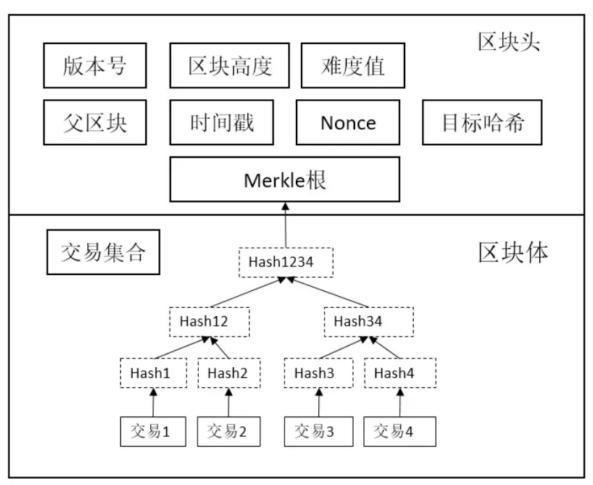 区块头

版本号

区块高度

难度值

父区块

时间戳

Nonce

目标哈希

Merkle根

交易集合

区块体

Hash1234

Hash12

Hash34

Hash1

Hash2

Hash3

Hash4

交易1

交易2

交易3

交易4